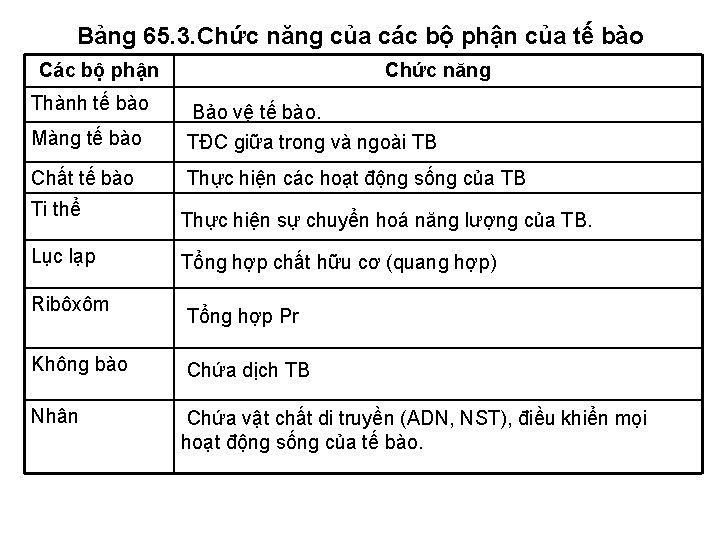 Bảng 65.3.Chức năng của các bộ phận của tế bào

| Các bộ phận | Chức năng |
|---|---|
| Thành tế bào | Bảo vệ tế bào. |
| Màng tế bào | TĐC giữa trong và ngoài TB |
| Chất tế bào | Thực hiện các hoạt động sống của TB |
| Ti thể | Thực hiện sự chuyển hoá năng lượng của TB. |
| Lục lạp | Tổng hợp chất hữu cơ (quang hợp) |
| Ribôxôm | Tổng hợp Pr |
| Không bào | Chứa dịch TB |
| Nhân | Chứa vật chất di truyền (ADN, NST), điều khiển mọi hoạt động sống của tế bào. |